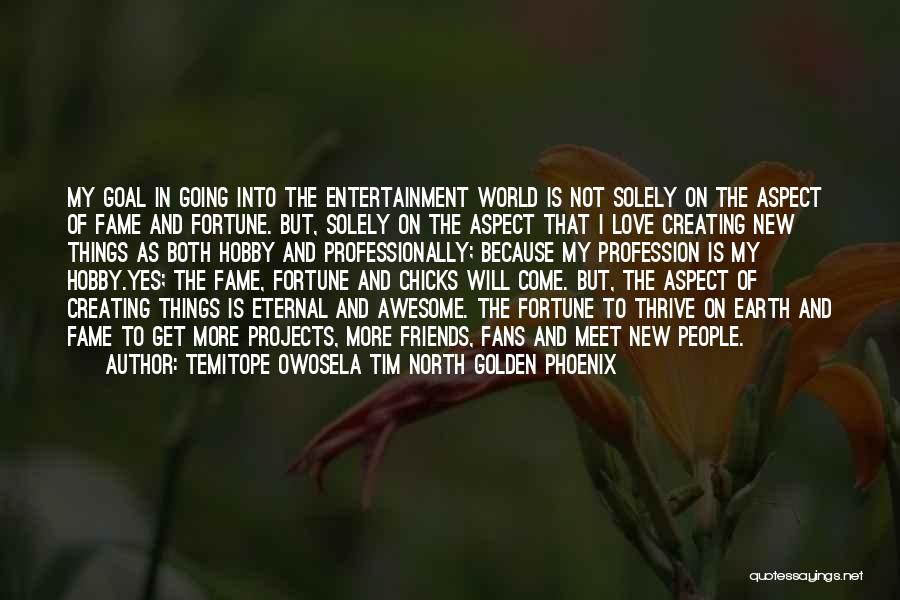 MY GOAL IN GOING INTO THE ENTERTAINMENT WORLD IS NOT SOLELY ON THE ASPECT OF FAME AND FORTUNE. BUT, SOLELY ON THE ASPECT THAT I LOVE CREATING NEW THINGS AS BOTH HOBBY AND PROFESSIONALLY; BECAUSE MY PROFESSION IS MY HOBBY.YES; THE FAME, FORTUNE AND CHICKS WILL COME. BUT, THE ASPECT OF CREATING THINGS IS ETERNAL AND AWESOME. THE FORTUNE TO THRIVE ON EARTH AND FAME TO GET MORE PROJECTS, MORE FRIENDS, FANS AND MEET NEW PEOPLE.

AUTHOR: TEMITOPE OWOSELA TIM NORTH GOLDEN PHOENIX

quotessayings.net